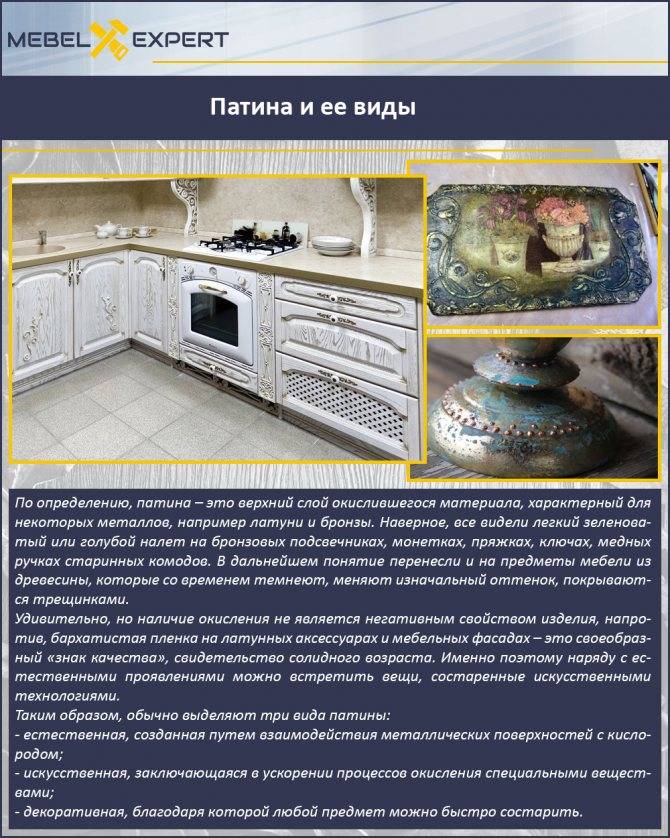 MEBEL EXPERT

Патина и ее виды

По определению, патина – это верхний слой окислившегося материала, характерный для некоторых металлов, например латуни и бронзы. Наверное, все видели легкий зеленоватый или голубой налет на бронзовых подсвечниках, монетках, пряжках, ключах, медных ручках старинных комодов. В дальнейшем понятие перенесли и на предметы мебели из древесины, которые со временем темнеют, меняют изначальный оттенок, покрываются трещинками.
Удивительно, но наличие окисления не является негативным свойством изделия, напротив, бархатистая пленка на латунных аксессуарах и мебельных фасадах – это своеобразный «знак качества», свидетельство солидного возраста. Именно поэтому наряду с естественными проявлениями можно встретить вещи, состаренные искусственными технологиями.
Таким образом, обычно выделяют три вида патины:
- естественная, созданная путем взаимодействия металлических поверхностей с кислородом;
- искусственная, заключающаяся в ускорении процессов окисления специальными веществами;
- декоративная, благодаря которой любой предмет можно быстро состарить.